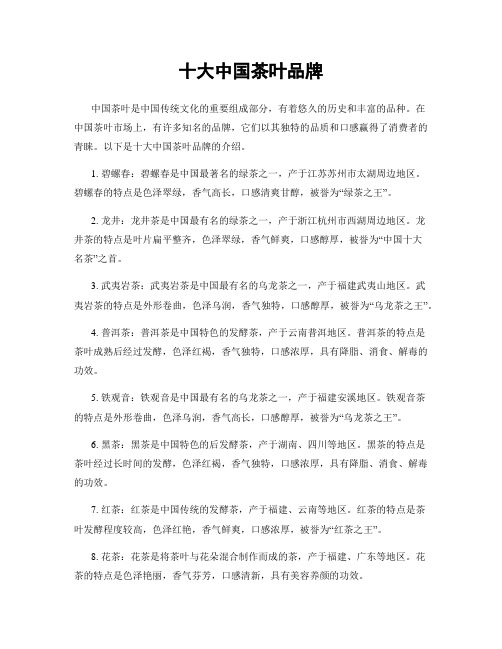 十大中国茶叶品牌

中国茶叶是中国传统文化的重要组成部分，有着悠久的历史和丰富的品种。在中国茶叶市场上，有许多知名的品牌，它们以其独特的品质和口感赢得了消费者的青睐。以下是十大中国茶叶品牌的介绍。

1. 碧螺春：碧螺春是中国最著名的绿茶之一，产于江苏苏州市太湖周边地区。碧螺春的特点是色泽翠绿，香气高长，口感清爽甘醇，被誉为“绿茶之王”。

2. 龙井：龙井茶是中国最有名的绿茶之一，产于浙江杭州市西湖周边地区。龙井茶的特点是叶片扁平整齐，色泽翠绿，香气鲜爽，口感醇厚，被誉为“中国十大名茶”之首。

3. 武夷岩茶：武夷岩茶是中国最有名的乌龙茶之一，产于福建武夷山地区。武夷岩茶的特点是外形卷曲，色泽乌润，香气独特，口感醇厚，被誉为“乌龙茶之王”。

4. 普洱茶：普洱茶是中国特色的发酵茶，产于云南普洱地区。普洱茶的特点是茶叶成熟后经过发酵，色泽红褐，香气独特，口感浓厚，具有降脂、消食、解毒的功效。

5. 铁观音：铁观音是中国最有名的乌龙茶之一，产于福建安溪地区。铁观音茶的特点是外形卷曲，色泽乌润，香气高长，口感醇厚，被誉为“乌龙茶之王”。

6. 黑茶：黑茶是中国特色的后发酵茶，产于湖南、四川等地区。黑茶的特点是茶叶经过长时间的发酵，色泽红褐，香气独特，口感浓厚，具有降脂、消食、解毒的功效。

7. 红茶：红茶是中国传统的发酵茶，产于福建、云南等地区。红茶的特点是茶叶发酵程度较高，色泽红艳，香气鲜爽，口感浓厚，被誉为“红茶之王”。

8. 花茶：花茶是将茶叶与花朵混合制作而成的茶，产于福建、广东等地区。花茶的特点是色泽艳丽，香气芬芳，口感清新，具有美容养颜的功效。